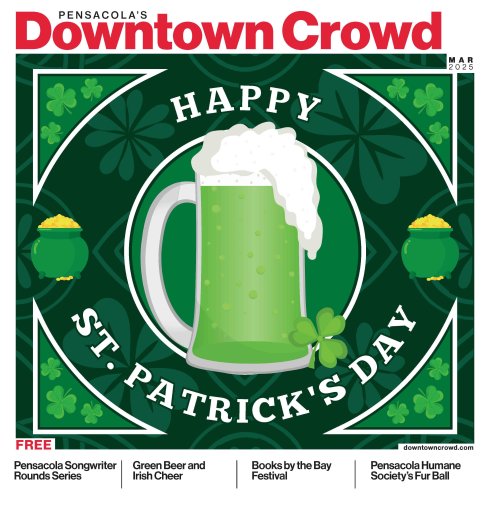 PENSACOLA'S
Downtown Crowd

MAR
2025

HAPPY
ST. PATRICK'S DAY

FREE

downtowncrowd.com

Pensacola Songwriter Rounds Series

Green Beer and Irish Cheer

Books by the Bay Festival

Pensacola Humane Society's Fur Ball